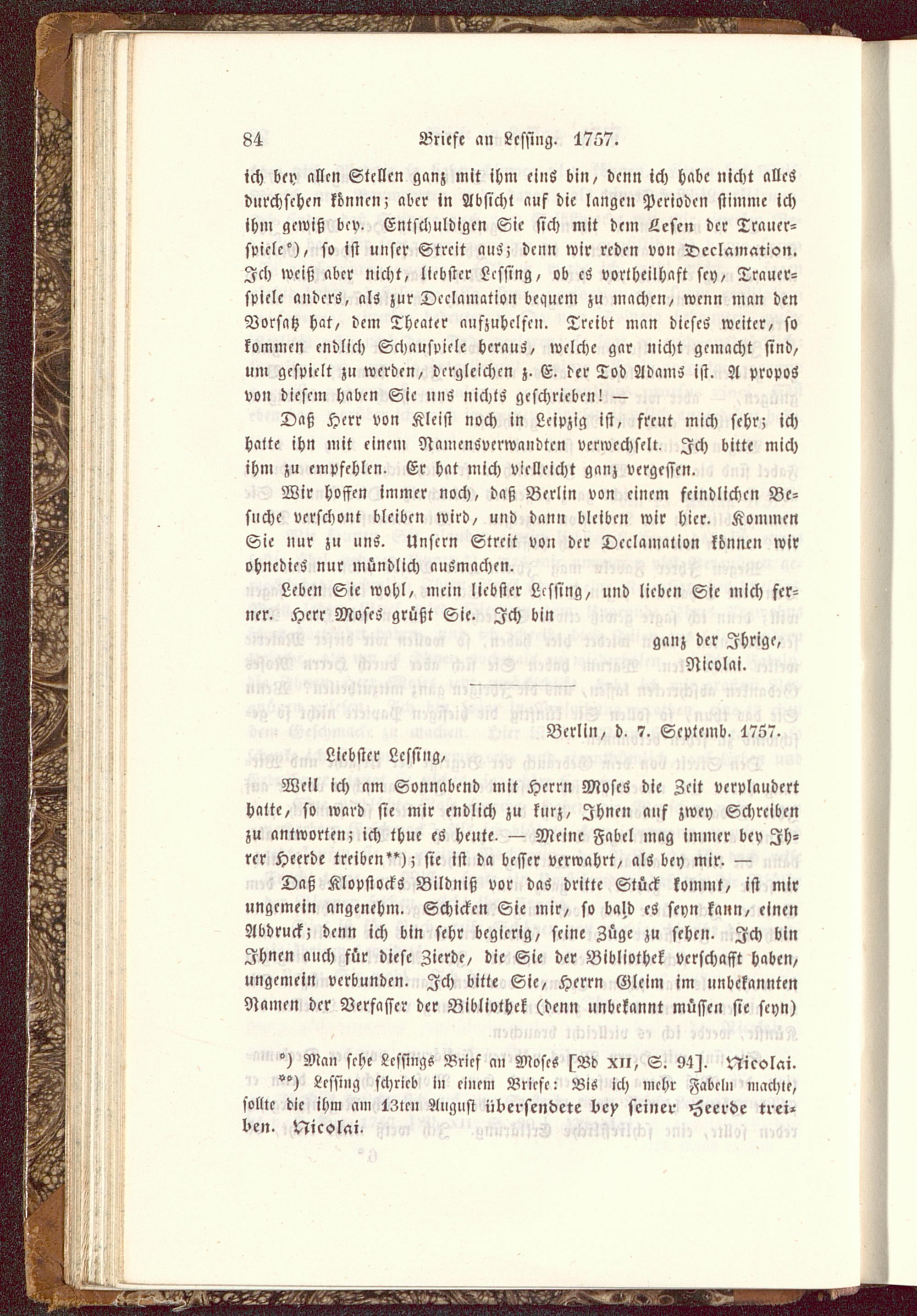 84 Briefe an Lessing. 1757.

ich bey allen Stellen ganz mit ihm eins bin, denn ich habe nicht alles durchsehen können; aber in Absicht auf die langen Perioden stimme ich ihm gewiß bey. Entschuldigen Sie sich mit dem Lesen der Trauerspiele*), so ist unser Streit aus; denn wir reden von Declamation. Ich weiß aber nicht, liebster Lessing, ob es vortheilhaft sey, Trauerspiele anders, als zur Declamation bequem zu machen, wenn man den Vorsatz hat, dem Theater aufzuhelfen. Treibt man dieses weiter, so kommen endlich Schauspiele heraus, welche gar nicht gemacht sind, um gespielt zu werden, dergleichen z. E. der Tod Adams ist. A propos von diesem haben Sie uns nichts geschrieben! —

Daß Herr von Kleist noch in Leipzig ist, freut mich sehr; ich hatte ihn mit einem Namensverwandten verwechselt. Ich bitte mich ihm zu empfehlen. Er hat mich vielleicht ganz vergessen.

Wir hoffen immer noch, daß Berlin von einem feindlichen Besuche verschont bleiben wird, und dann bleiben wir hier. Kommen Sie nur zu uns. Unsern Streit von der Declamation können wir ohnedies nur mündlich ausmachen.

Leben Sie wohl, mein liebster Lessing, und lieben Sie mich ferner. Herr Moses grüßt Sie. Ich bin

ganz der Ihrige,
Nicolai.

Berlin, d. 7. Septemb. 1757.

Liebster Lessing,

Weil ich am Sonnabend mit Herrn Moses die Zeit verplaudert hatte, so ward sie mir endlich zu kurz, Ihnen auf zwey Schreiben zu antworten; ich thue es heute. — Meine Fabel mag immer bey Ihrer Heerde treiben**); sie ist da besser verwahrt, als bey mir. —

Daß Klopstocks Bildniß vor das dritte Stück kommt, ist mir ungemein angenehm. Schicken Sie mir, so bald es seyn kann, einen Abdruck; denn ich bin sehr begierig, seine Züge zu sehen. Ich bin Ihnen auch für diese Zierde, die Sie der Bibliothek verschafft haben, ungemein verbunden. Ich bitte Sie, Herrn Gleim im unbekannten Namen der Verfasser der Bibliothek (denn unbekannt müssen sie seyn)

*) Man sehe Lessings Brief an Moses [Bd XII, S. 94]. Nicolai.
**) Lessing schrieb in einem Briefe: Bis ich mehr Fabeln machte, sollte die ihm am 13ten August übersendete bey seiner Heerde treiben. Nicolai.